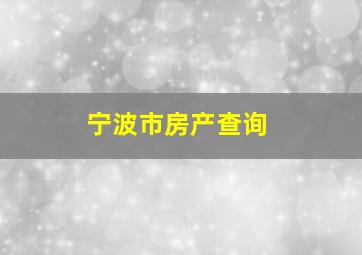 宁波市房产查询